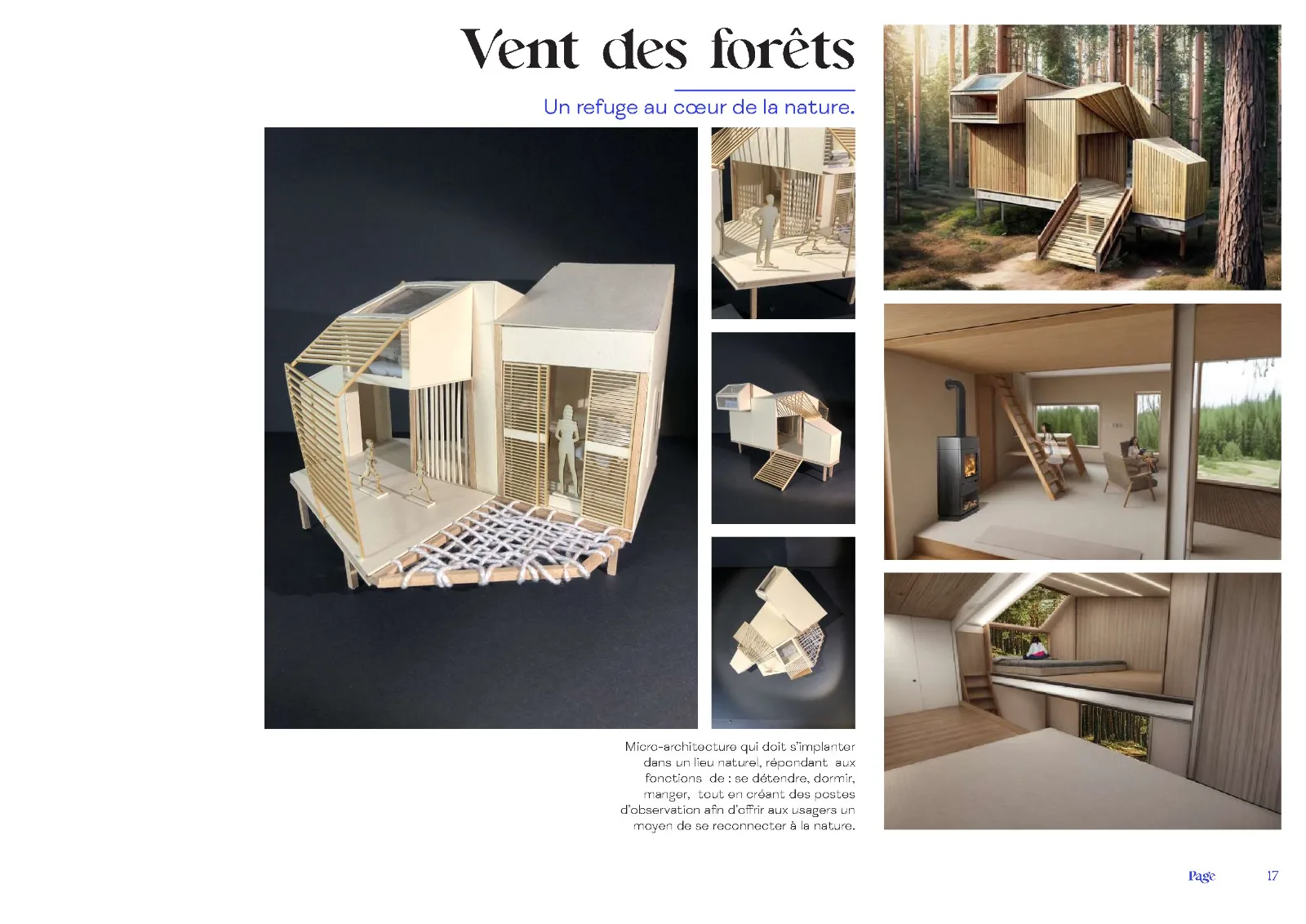 Vent des forêts

Un refuge au cœur de la nature.

Micro-architecture qui doit s'implanter dans un lieu naturel, répondant aux fonctions de : se détendre, dormir, manger, tout en créant des postes d'observation afin d'offrir aux usagers un moyen de se reconnecter à la nature.

Page 17